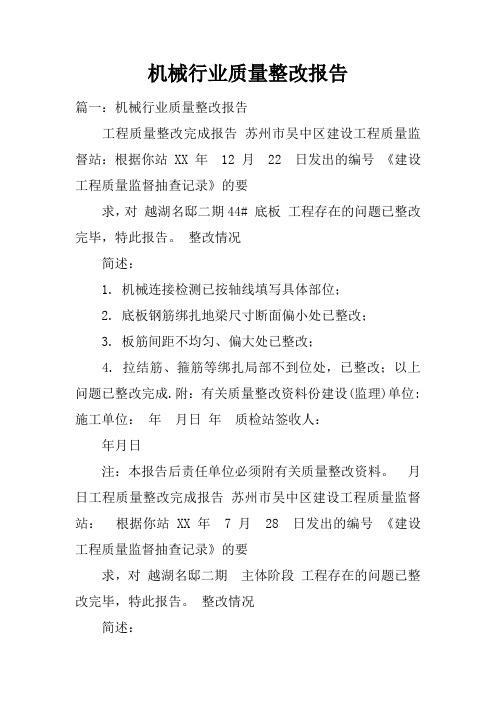 机械行业质量整改报告

篇一：机械行业质量整改报告

工程质量整改完成报告 苏州市吴中区建设工程质量监督站：根据你站 XX 年 12 月 22 日发出的编号 《建设工程质量监督抽查记录》的要

求，对 越湖名邸二期 44# 底板 工程存在的问题已整改完毕，特此报告。 整改情况

简述：

1. 机械连接检测已按轴线填写具体部位；

2. 底板钢筋绑扎地梁尺寸断面偏小处已整改；

3. 板筋间距不均匀、偏大处已整改；

4. 拉结筋、箍筋等绑扎局部不到位处，已整改；以上问题已整改完成．附：有关质量整改资料份建设(监理)单位：施工单位： 年 月日 年 质检站签收人：

年月日

注：本报告后责任单位必须附有关质量整改资料。 月日工程质量整改完成报告 苏州市吴中区建设工程质量监督站： 根据你站 XX 年 7 月 28 日发出的编号 《建设工程质量监督抽查记录》的要

求，对 越湖名邸二期 主体阶段 工程存在的问题已整改完毕，特此报告。 整改情况

简述：